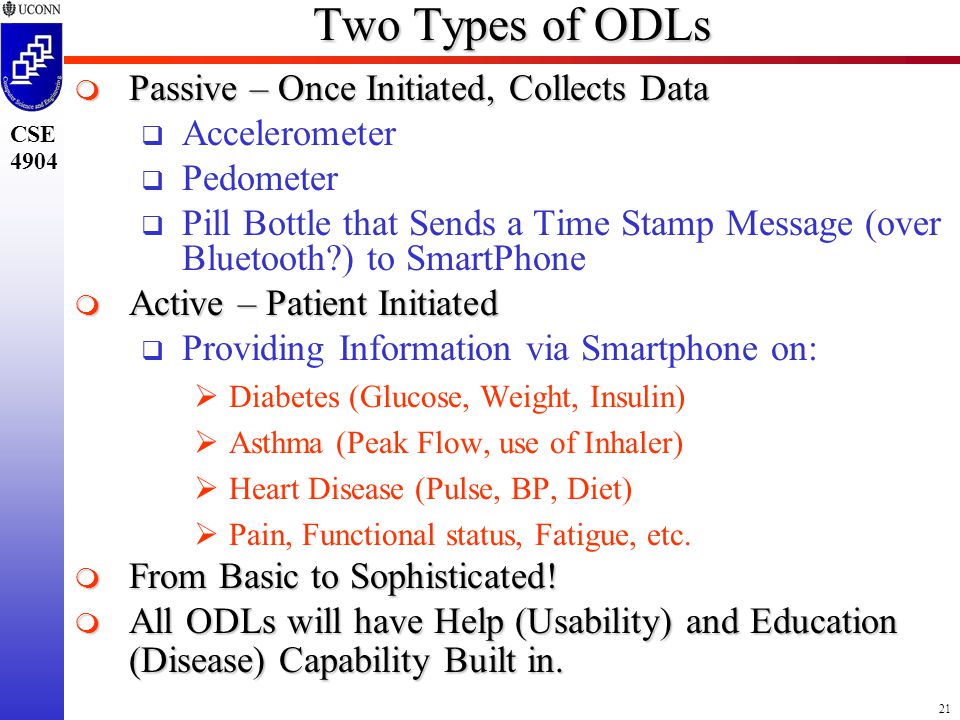 UCONN

Computer Science and Engineering

CSE 4904

Two Types of ODLs

Passive – Once Initiated, Collects Data

Accelerometer

Pedometer

Pill Bottle that Sends a Time Stamp Message (over Bluetooth?) to SmartPhone

Active – Patient Initiated

Providing Information via Smartphone on:

Diabetes (Glucose, Weight, Insulin)

Asthma (Peak Flow, use of Inhaler)

Heart Disease (Pulse, BP, Diet)

Pain, Functional status, Fatigue, etc.

From Basic to Sophisticated!

All ODLs will have Help (Usability) and Education (Disease) Capability Built in.

21